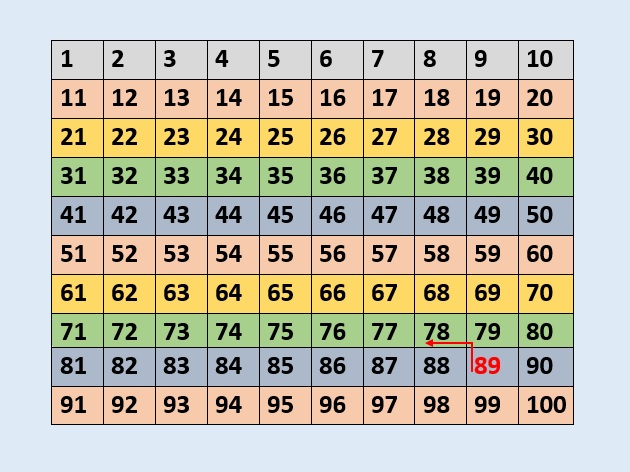 | 1 | 2 | 3 | 4 | 5 | 6 | 7 | 8 | 9 | 10 |
|---|---|---|---|---|---|---|---|---|---|
| 11 | 12 | 13 | 14 | 15 | 16 | 17 | 18 | 19 | 20 |
| 21 | 22 | 23 | 24 | 25 | 26 | 27 | 28 | 29 | 30 |
| 31 | 32 | 33 | 34 | 35 | 36 | 37 | 38 | 39 | 40 |
| 41 | 42 | 43 | 44 | 45 | 46 | 47 | 48 | 49 | 50 |
| 51 | 52 | 53 | 54 | 55 | 56 | 57 | 58 | 59 | 60 |
| 61 | 62 | 63 | 64 | 65 | 66 | 67 | 68 | 69 | 70 |
| 71 | 72 | 73 | 74 | 75 | 76 | 77 | 78 | 79 | 80 |
| 81 | 82 | 83 | 84 | 85 | 86 | 87 | 88 | 89 | 90 |
| 91 | 92 | 93 | 94 | 95 | 96 | 97 | 98 | 99 | 100 |